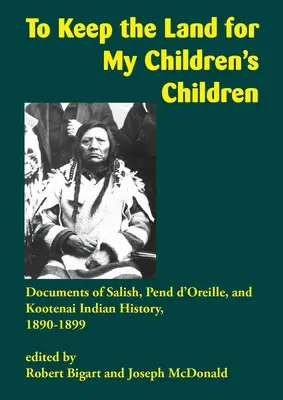 To Keep the Land for My Children's Children

Documents of Salish, Pend d'Oreille, and Kootenai Indian History, 1890-1899

edited by
Robert Bigart and Joseph McDonald